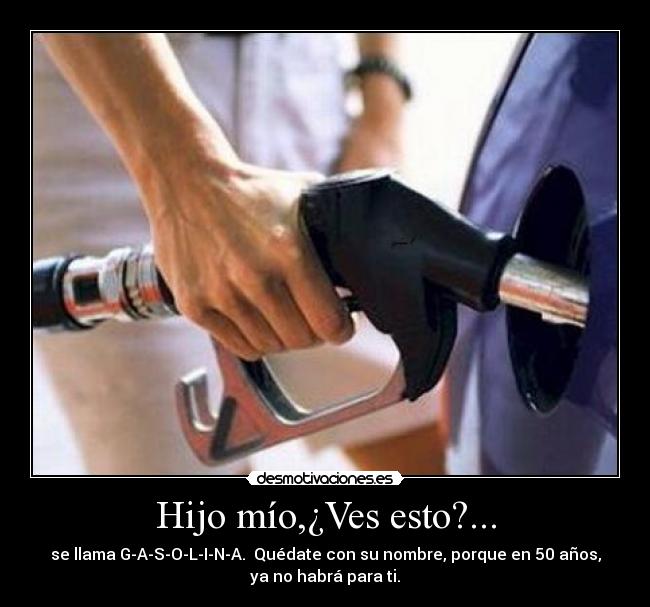 desmotivaciones.es

Hijo mío,¿Ves esto?...

se llama G-A-S-O-L-I-N-A. Quédate con su nombre, porque en 50 años, ya no habrá para ti.